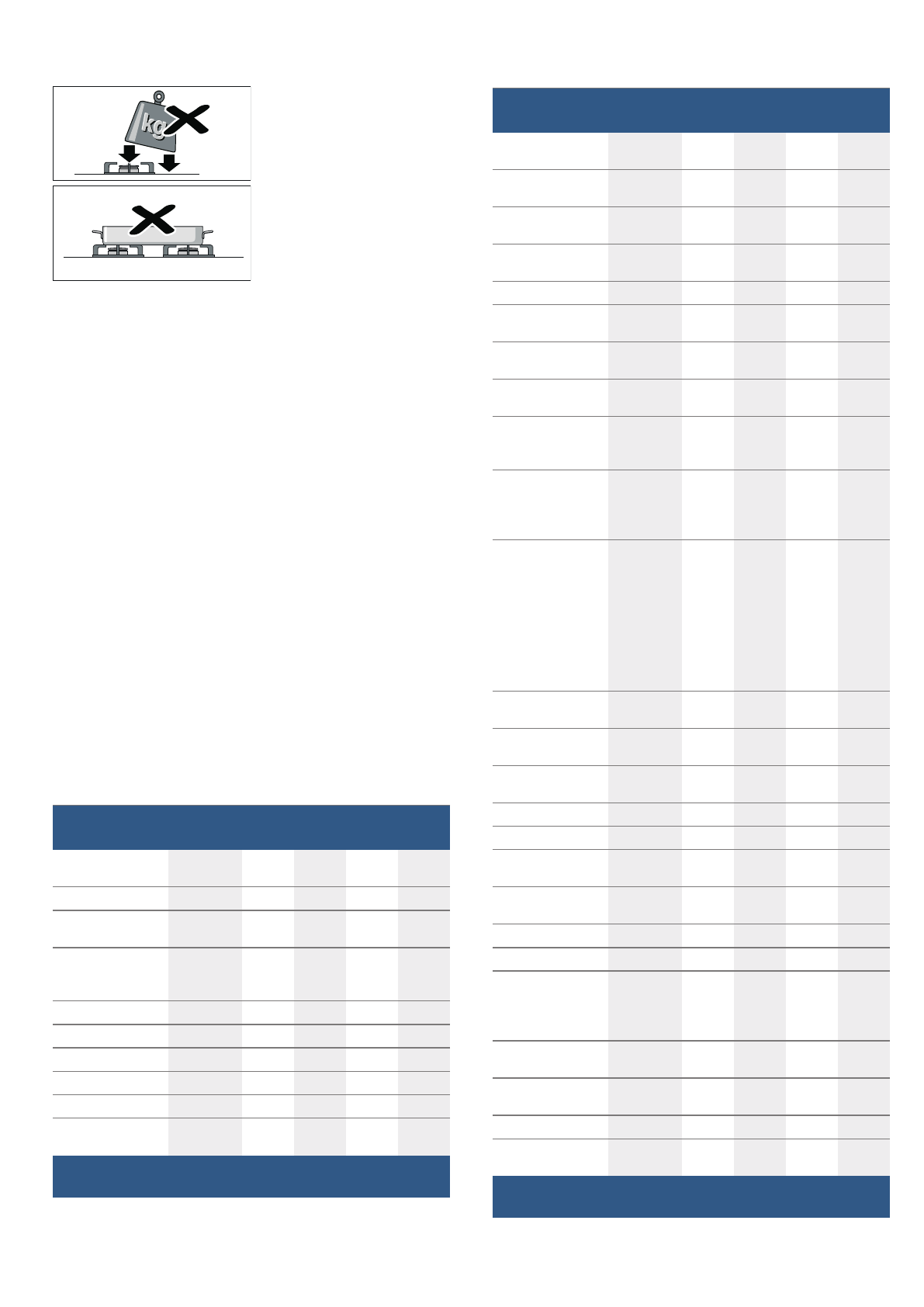 kg